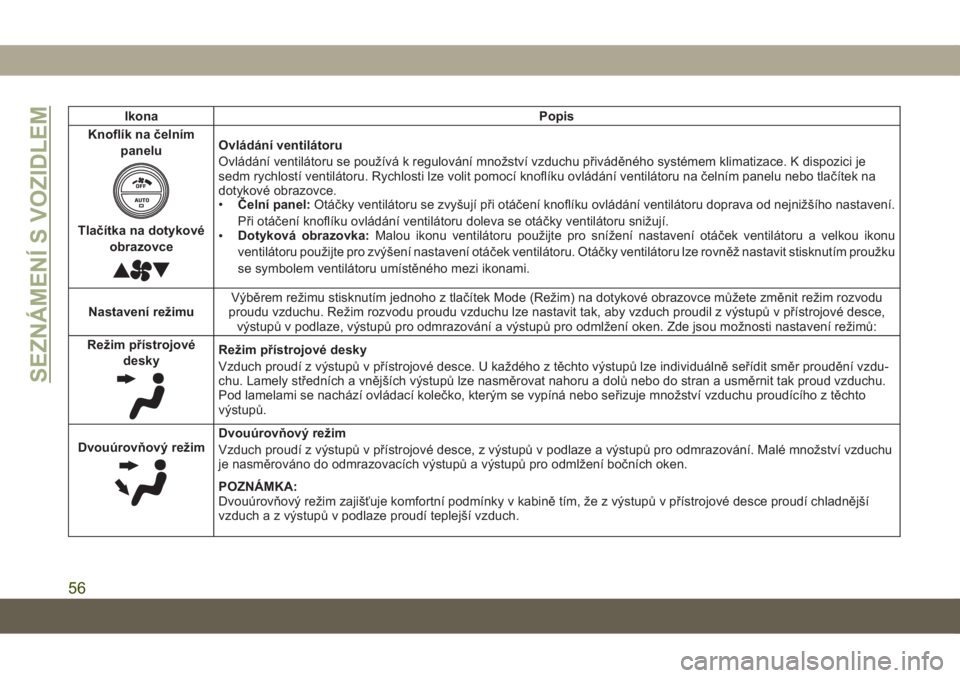 SEZNÁMENÍ S VOZIDLEM

| Ikona | Popis |
|---|---|
| Knoflík na čelním panelu OFF AUTO Tlačítka na dotykové obrazovce | **Ovládání ventilátoru** Ovládání ventilátoru se používá k regulování množství vzduchu přiváděného systémem klimatizace. K dispozici je sedm rychlostí ventilátoru. Rychlosti lze volit pomocí knoflíku ovládání ventilátoru na čelním panelu nebo tlačítek na dotykové obrazovce. • **Čelní panel:** Otáčky ventilátoru se zvyšují při otáčení knoflíku ovládání ventilátoru doprava od nejnižšího nastavení. Při otáčení knoflíku ovládání ventilátoru doleva se otáčky ventilátoru snižují. • **Dotyková obrazovka:** Malou ikonu ventilátoru použijte pro snížení nastavení otáček ventilátoru a velkou ikonu ventilátoru použijte pro zvýšení nastavení otáček ventilátoru. Otáčky ventilátoru lze rovněž nastavit stisknutím proužku se symbolem ventilátoru umístěného mezi ikonami. |
| Nastavení režimu | Výběrem režimu stisknutím jednoho z tlačítek Mode (Režim) na dotykové obrazovce můžete změnit režim rozvodu proudu vzduchu. Režim rozvodu proudu vzduchu lze nastavit tak, aby vzduch proudil z výstupů v přístrojové desce, výstupů v podlaze, výstupů pro odmrazování a výstupů pro odmlžení oken. Zde jsou možnosti nastavení režimů: |
| Režim přístrojové desky | **Režim přístrojové desky** Vzduch proudí z výstupů v přístrojové desce. U každého z těchto výstupů lze individuálně seřídit směr proudění vzduchu. Lamely středních a vnějších výstupů lze nasměrovat nahoru a dolů nebo do stran a usměrnit tak proud vzduchu. Pod lamelami se nachází ovládací kolečko, kterým se vypíná nebo seřizuje množství vzduchu proudícího z těchto výstupů. |
| Dvouúrovňový režim | **Dvouúrovňový režim** Vzduch proudí z výstupů v přístrojové desce, z výstupů v podlaze a výstupů pro odmrazování. Malé množství vzduchu je nasměrováno do odmrazovacích výstupů a výstupů pro odmlžení bočních oken. **POZNÁMKA:** Dvouúrovňový režim zajišťuje komfortní podmínky v kabině tím, že z výstupů v přístrojové desce proudí chladnější vzduch a z výstupů v podlaze proudí teplejší vzduch. |

56

carmanualsonline.info